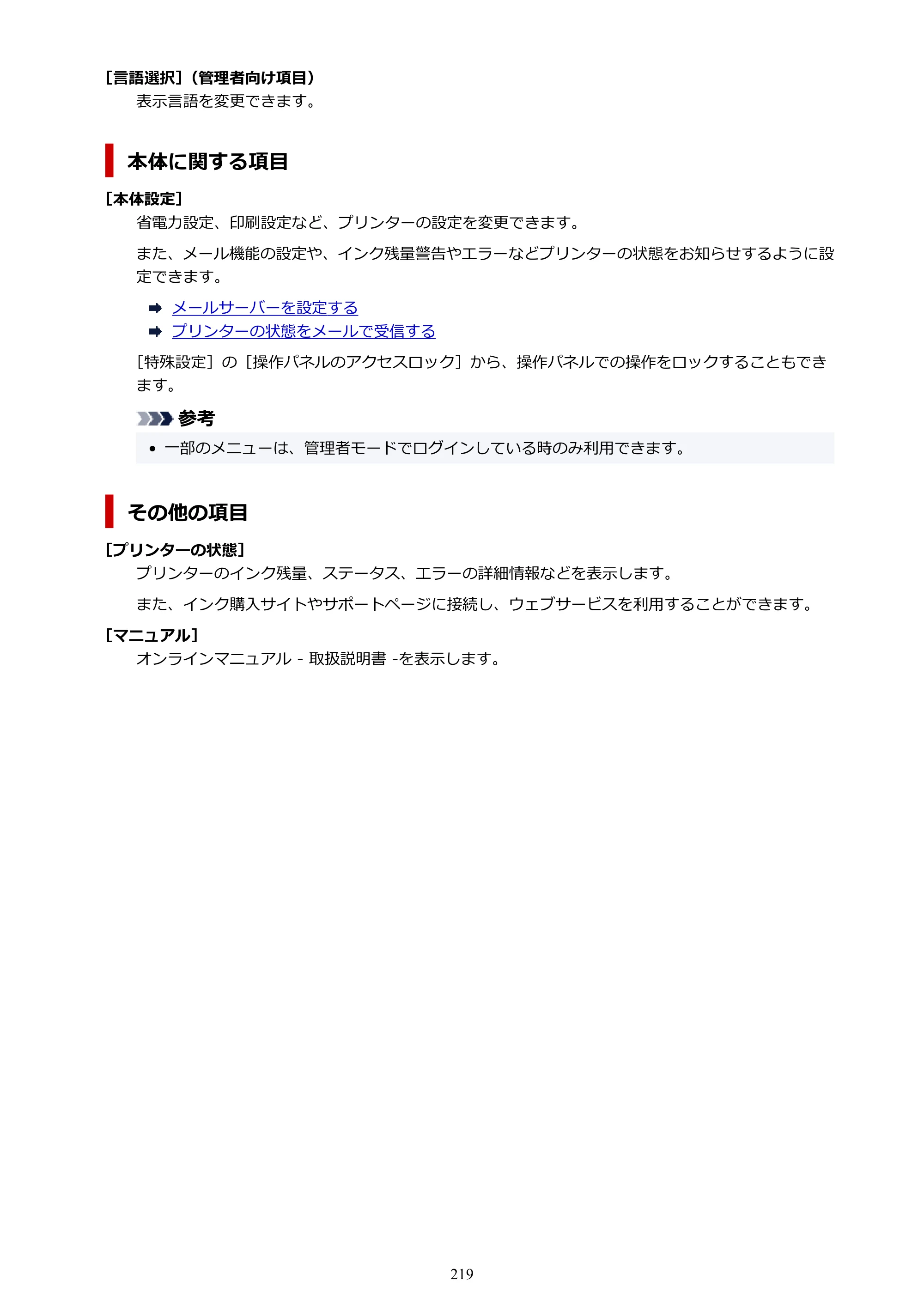 ［言語選択］（管理者向け項目）

表示言語を変更できます。

本体に関する項目

［本体設定］

省電力設定、印刷設定など、プリンターの設定を変更できます。

また、メール機能の設定や、インク残量警告やエラーなどプリンターの状態をお知らせするように設定できます。

➡ メールサーバーを設定する
➡ プリンターの状態をメールで受信する

［特殊設定］の［操作パネルのアクセスロック］から、操作パネルでの操作をロックすることもできます。

参考

• 一部のメニューは、管理者モードでログインしている時のみ利用できます。

その他の項目

［プリンターの状態］

プリンターのインク残量、ステータス、エラーの詳細情報などを表示します。

また、インク購入サイトやサポートページに接続し、ウェブサービスを利用することができます。

［マニュアル］

オンラインマニュアル - 取扱説明書 -を表示します。

219